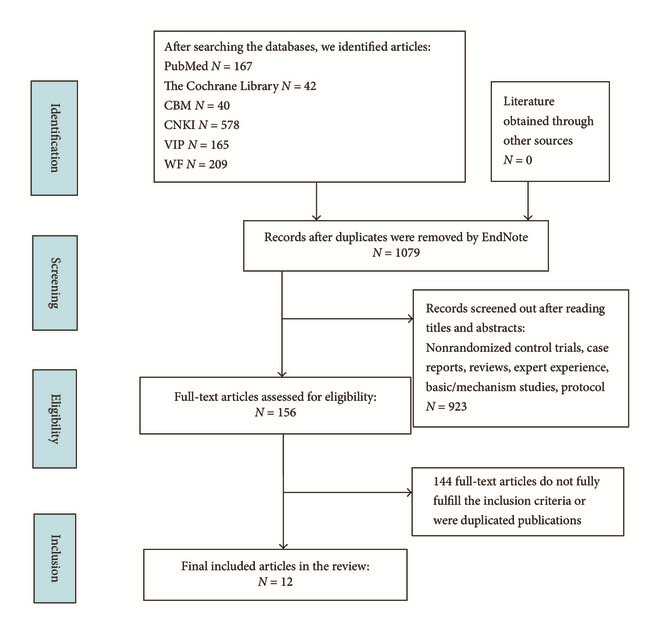 Identification

After searching the databases, we identified articles:
PubMed $N = 167$
The Cochrane Library $N = 42$
CBM $N = 40$
CNKI $N = 578$
VIP $N = 165$
WF $N = 209$

Literature obtained through other sources
$N = 0$

Screening

Records after duplicates were removed by EndNote
$N = 1079$

Records screened out after reading titles and abstracts:
Nonrandomized control trials, case reports, reviews, expert experience, basic/mechanism studies, protocol
$N = 923$

Eligibility

Full-text articles assessed for eligibility:
$N = 156$

144 full-text articles do not fully fulfill the inclusion criteria or were duplicated publications

Inclusion

Final included articles in the review:
$N = 12$